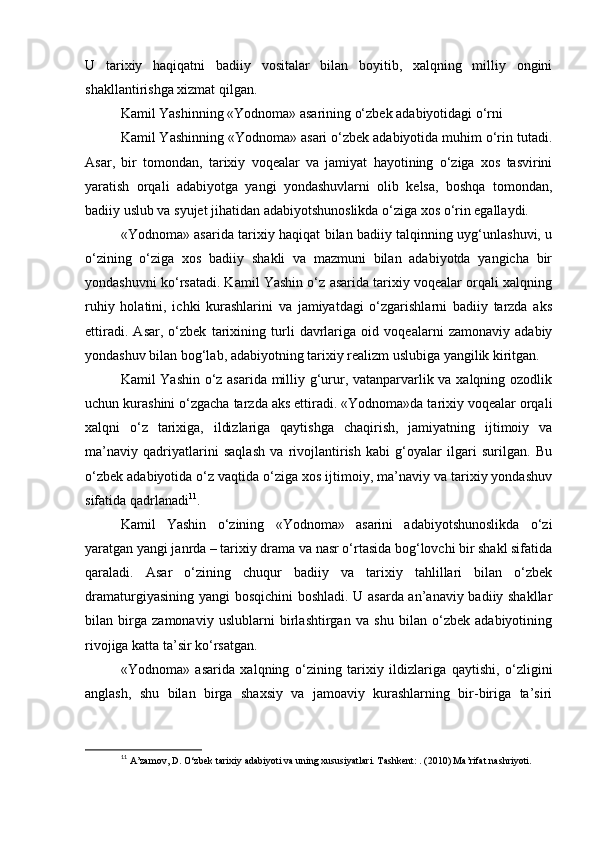 U tarixiy haqiqatni badiiy vositalar bilan boyitib, xalqning milliy ongini shakllantirishga xizmat qilgan.

Kamil Yashinning «Yodnoma» asarining o‘zbek adabiyotidagi o‘rni

Kamil Yashinning «Yodnoma» asari o‘zbek adabiyotida muhim o‘rin tutadi. Asar, bir tomondan, tarixiy voqealar va jamiyat hayotining o‘ziga xos tasvirini yaratish orqali adabiyotga yangi yondashuvlarni olib kelsa, boshqa tomondan, badiiy uslub va syujet jihatidan adabiyotshunoslikda o‘ziga xos o‘rin egallaydi.

«Yodnoma» asarida tarixiy haqiqat bilan badiiy talqinning uyg‘unlashuvi, u o‘zining o‘ziga xos badiiy shakli va mazmuni bilan adabiyotda yangicha bir yondashuvni ko‘rsatadi. Kamil Yashin o‘z asarida tarixiy voqealar orqali xalqning ruhiy holatini, ichki kurashlarini va jamiyatdagi o‘zgarishlarni badiiy tarzda aks ettiradi. Asar, o‘zbek tarixining turli davrlariga oid voqealarni zamonaviy adabiy yondashuv bilan bog‘lab, adabiyotning tarixiy realizm uslubiga yangilik kiritgan.

Kamil Yashin o‘z asarida milliy g‘urur, vatanparvarlik va xalqning ozodlik uchun kurashini o‘zgacha tarzda aks ettiradi. «Yodnoma»da tarixiy voqealar orqali xalqni o‘z tarixiga, ildizlariga qaytishga chaqirish, jamiyatning ijtimoiy va ma’naviy qadriyatlarini saqlash va rivojlantirish kabi g‘oyalar ilgari surilgan. Bu o‘zbek adabiyotida o‘z vaqtida o‘ziga xos ijtimoiy, ma’naviy va tarixiy yondashuv sifatida qadrlanadi$^{11}$.

Kamil Yashin o‘zining «Yodnoma» asarini adabiyotshunoslikda o‘zi yaratgan yangi janrda – tarixiy drama va nasr o‘rtasida bog‘lovchi bir shakl sifatida qaraladi. Asar o‘zining chuqur badiiy va tarixiy tahlillari bilan o‘zbek dramaturgiyasining yangi bosqichini boshladi. U asarda an’anaviy badiiy shakllar bilan birga zamonaviy uslublarni birlashtirgan va shu bilan o‘zbek adabiyotining rivojiga katta ta’sir ko‘rsatgan.

«Yodnoma» asarida xalqning o‘zining tarixiy ildizlariga qaytishi, o‘zligini anglash, shu bilan birga shaxsiy va jamoaviy kurashlarning bir-biriga ta’siri

$^{11}$ A’zamov, D. O‘zbek tarixiy adabiyoti va uning xususiyatlari. Tashkent: . (2010) Ma’rifat nashriyoti.